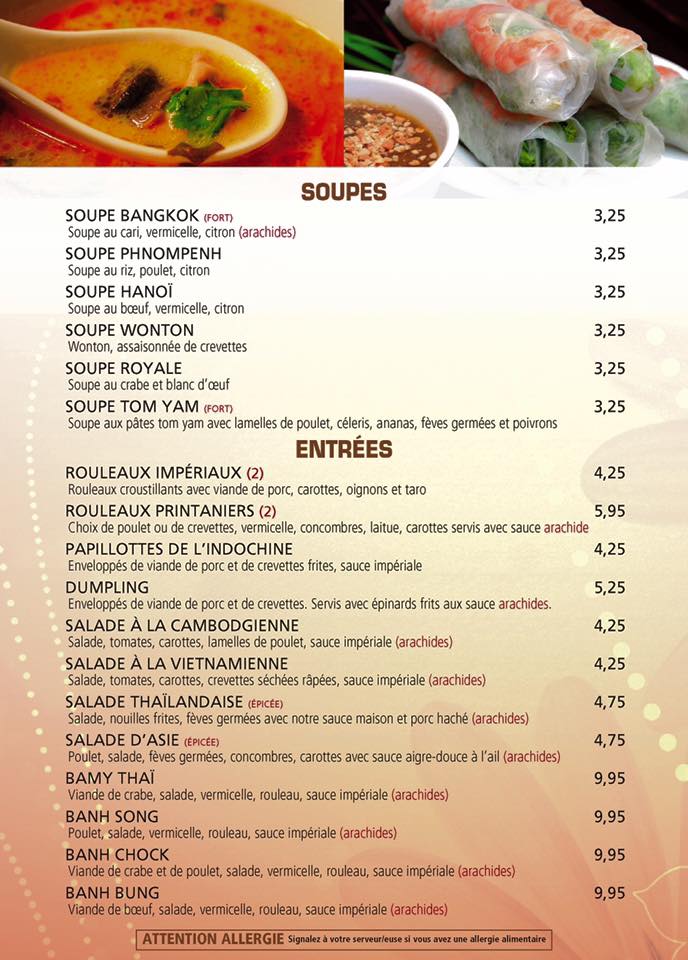 SOUPES

SOUPE BANGKOK (FORT) 3,25
Soupe au cari, vermicelle, citron (arachides)

SOUPE PHNOMPENH 3,25
Soupe au riz, poulet, citron

SOUPE HANOÏ 3,25
Soupe au bœuf, vermicelle, citron

SOUPE WONTON 3,25
Wonton, assaisonnée de crevettes

SOUPE ROYALE 3,25
Soupe au crabe et blanc d'œuf

SOUPE TOM YAM (FORT) 3,25
Soupe aux pâtes tom yam avec lamelles de poulet, céleris, ananas, fèves germées et poivrons

ENTRÉES

ROULEAUX IMPÉRIAUX (2) 4,25
Rouleaux croustillants avec viande de porc, carottes, oignons et taro

ROULEAUX PRINTANIERS (2) 5,95
Choix de poulet ou de crevettes, vermicelle, concombres, laitue, carottes servis avec sauce arachide

PAPILLOTTES DE L'INDOCHINE 4,25
Enveloppés de viande de porc et de crevettes frites, sauce impériale

DUMPLING 5,25
Enveloppés de viande de porc et de crevettes. Servis avec épinards frits aux sauce arachides.

SALADE À LA CAMBODGIENNE 4,25
Salade, tomates, carottes, lamelles de poulet, sauce impériale (arachides)

SALADE À LA VIETNAMIENNE 4,25
Salade, tomates, carottes, crevettes séchées râpées, sauce impériale (arachides)

SALADE THAÏLANDAISE (ÉPICÉE) 4,75
Salade, nouilles frites, fèves germées avec notre sauce maison et porc haché (arachides)

SALADE D'ASIE (ÉPICÉE) 4,75
Poulet, salade, fèves germées, concombres, carottes avec sauce aigre-douce à l'ail (arachides)

BAMY THAÏ 9,95
Viande de crabe, salade, vermicelle, rouleau, sauce impériale (arachides)

BANH SONG 9,95
Poulet, salade, vermicelle, rouleau, sauce impériale (arachides)

BANH CHOCK 9,95
Viande de crabe et de poulet, salade, vermicelle, rouleau, sauce impériale (arachides)

BANH BUNG 9,95
Viande de bœuf, salade, vermicelle, rouleau, sauce impériale (arachides)

ATTENTION ALLERGIE Signalez à votre serveur/euse si vous avez une allergie alimentaire